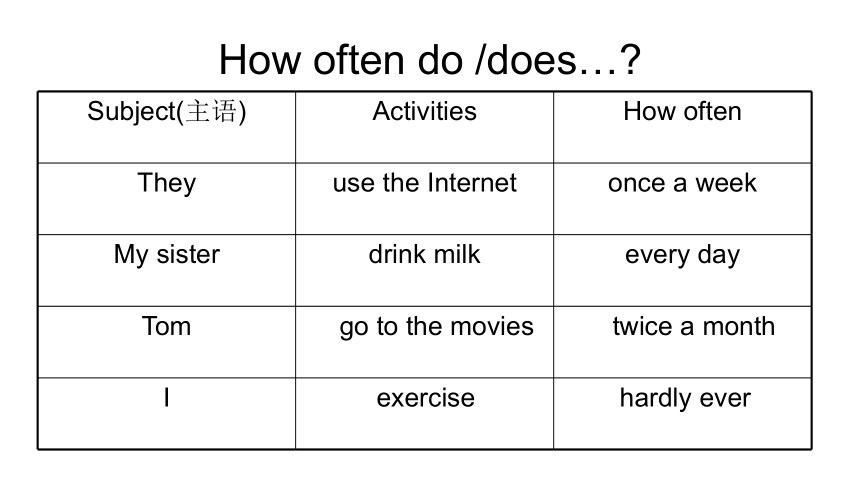 How often do /does…?

| Subject(主语) | Activities | How often |
|---|---|---|
| They | use the Internet | once a week |
| My sister | drink milk | every day |
| Tom | go to the movies | twice a month |
| I | exercise | hardly ever |